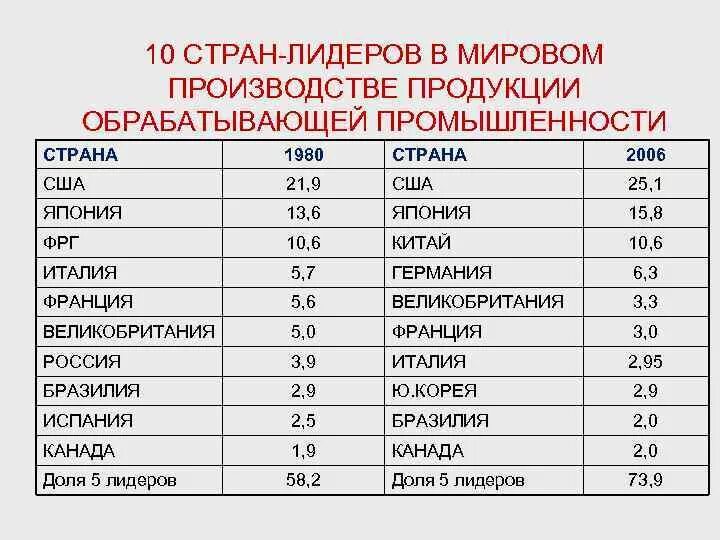 10 СТРАН-ЛИДЕРОВ В МИРОВОМ ПРОИЗВОДСТВЕ ПРОДУКЦИИ ОБРАБАТЫВАЮЩЕЙ ПРОМЫШЛЕННОСТИ

| СТРАНА | 1980 | СТРАНА | 2006 |
|---|---|---|---|
| США | 21,9 | США | 25,1 |
| ЯПОНИЯ | 13,6 | ЯПОНИЯ | 15,8 |
| ФРГ | 10,6 | КИТАЙ | 10,6 |
| ИТАЛИЯ | 5,7 | ГЕРМАНИЯ | 6,3 |
| ФРАНЦИЯ | 5,6 | ВЕЛИКОБРИТАНИЯ | 3,3 |
| ВЕЛИКОБРИТАНИЯ | 5,0 | ФРАНЦИЯ | 3,0 |
| РОССИЯ | 3,9 | ИТАЛИЯ | 2,95 |
| БРАЗИЛИЯ | 2,9 | Ю.КОРЕЯ | 2,9 |
| ИСПАНИЯ | 2,5 | БРАЗИЛИЯ | 2,0 |
| КАНАДА | 1,9 | КАНАДА | 2,0 |
| Доля 5 лидеров | 58,2 | Доля 5 лидеров | 73,9 |